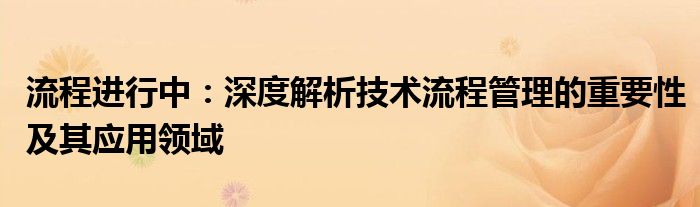 流程进行中：深度解析技术流程管理的重要性及其应用领域